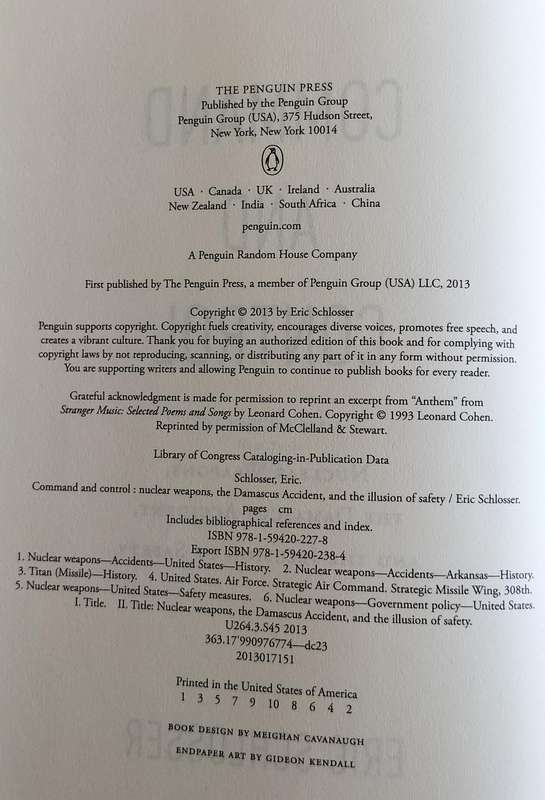 THE PENGUIN PRESS
Published by the Penguin Group
Penguin Group (USA), 375 Hudson Street,
New York, New York 10014

USA · Canada · UK · Ireland · Australia
New Zealand · India · South Africa · China

penguin.com

A Penguin Random House Company

First published by The Penguin Press, a member of Penguin Group (USA) LLC, 2013

Copyright © 2013 by Eric Schlosser
Penguin supports copyright. Copyright fuels creativity, encourages diverse voices, promotes free speech, and creates a vibrant culture. Thank you for buying an authorized edition of this book and for complying with copyright laws by not reproducing, scanning, or distributing any part of it in any form without permission. You are supporting writers and allowing Penguin to continue to publish books for every reader.

Grateful acknowledgment is made for permission to reprint an excerpt from "Anthem" from Stranger Music: Selected Poems and Songs by Leonard Cohen. Copyright © 1993 Leonard Cohen. Reprinted by permission of McClelland & Stewart.

Library of Congress Cataloging-in-Publication Data

Schlosser, Eric.
Command and control : nuclear weapons, the Damascus Accident, and the illusion of safety / Eric Schlosser.
pages cm
Includes bibliographical references and index.
ISBN 978-1-59420-227-8
Export ISBN 978-1-59420-238-4
1. Nuclear weapons—Accidents—United States—History. 2. Nuclear weapons—Accidents—Arkansas—History. 3. Titan (Missile)—History. 4. United States. Air Force. Strategic Air Command. Strategic Missile Wing, 308th. 5. Nuclear weapons—United States—Safety measures. 6. Nuclear weapons—Government policy—United States. I. Title. II. Title: Nuclear weapons, the Damascus Accident, and the illusion of safety.
U264.3.S45 2013
363.17'990976774—dc23
2013017151

Printed in the United States of America
1 3 5 7 9 10 8 6 4 2

BOOK DESIGN BY MEIGHAN CAVANAUGH
ENDPAPER ART BY GIDEON KENDALL